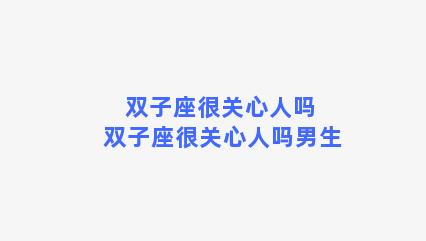 双子座很关心人吗
双子座很关心人吗男生